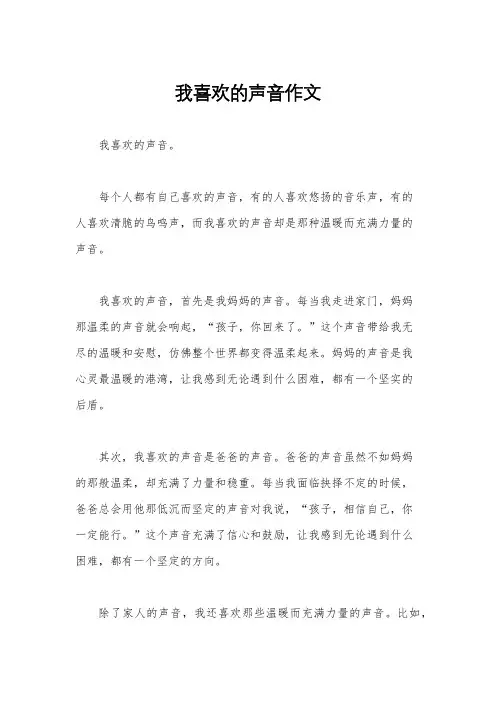 我喜欢的声音作文

我喜欢的声音。

每个人都有自己喜欢的声音，有的人喜欢悠扬的音乐声，有的人喜欢清脆的鸟鸣声，而我喜欢的声音却是那种温暖而充满力量的声音。

我喜欢的声音，首先是我妈妈的声音。每当我走进家门，妈妈那温柔的声音就会响起，“孩子，你回来了。”这个声音带给我无尽的温暖和安慰，仿佛整个世界都变得温柔起来。妈妈的声音是我心灵最温暖的港湾，让我感到无论遇到什么困难，都有一个坚实的后盾。

其次，我喜欢的声音是爸爸的声音。爸爸的声音虽然不如妈妈的那般温柔，却充满了力量和稳重。每当我面临抉择不定的时候，爸爸总会用他那低沉而坚定的声音对我说，“孩子，相信自己，你一定能行。”这个声音充满了信心和鼓励，让我感到无论遇到什么困难，都有一个坚定的方向。

除了家人的声音，我还喜欢那些温暖而充满力量的声音。比如，